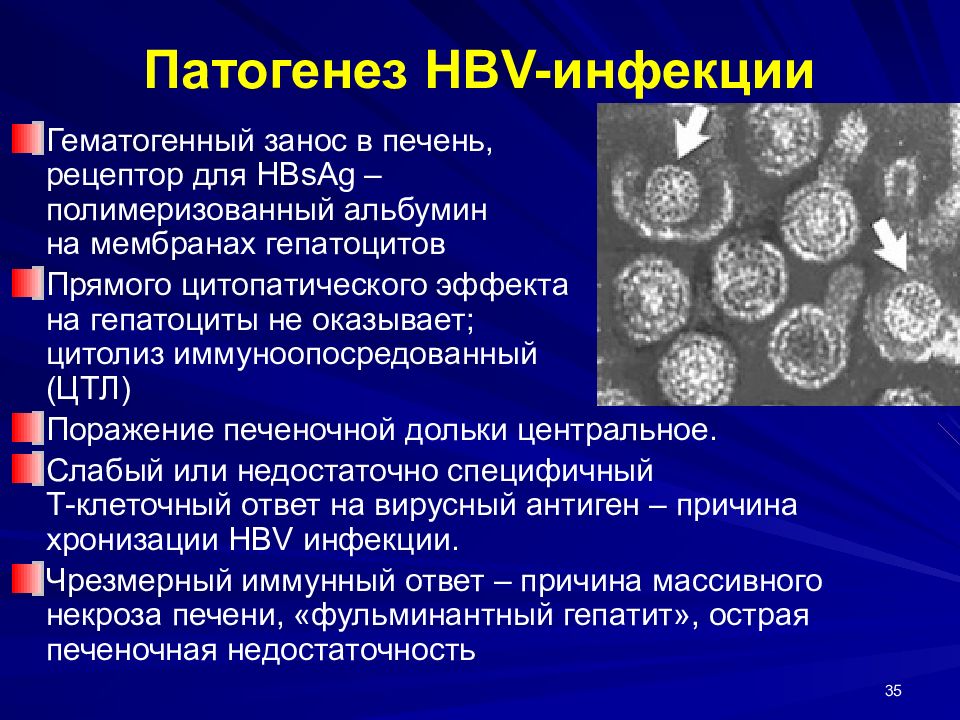 Патогенез HBV-инфекции

Гематогенный занос в печень, рецептор для HBsAg – полимеризованный альбумин на мембранах гепатоцитов

Прямого цитопатического эффекта на гепатоциты не оказывает; цитолиз иммуноопосредованный (ЦТЛ)

Поражение печеночной дольки центральное.

Слабый или недостаточно специфичный Т-клеточный ответ на вирусный антиген – причина хронизации HBV инфекции.

Чрезмерный иммунный ответ – причина массивного некроза печени, «фульминантный гепатит», острая печеночная недостаточность

35